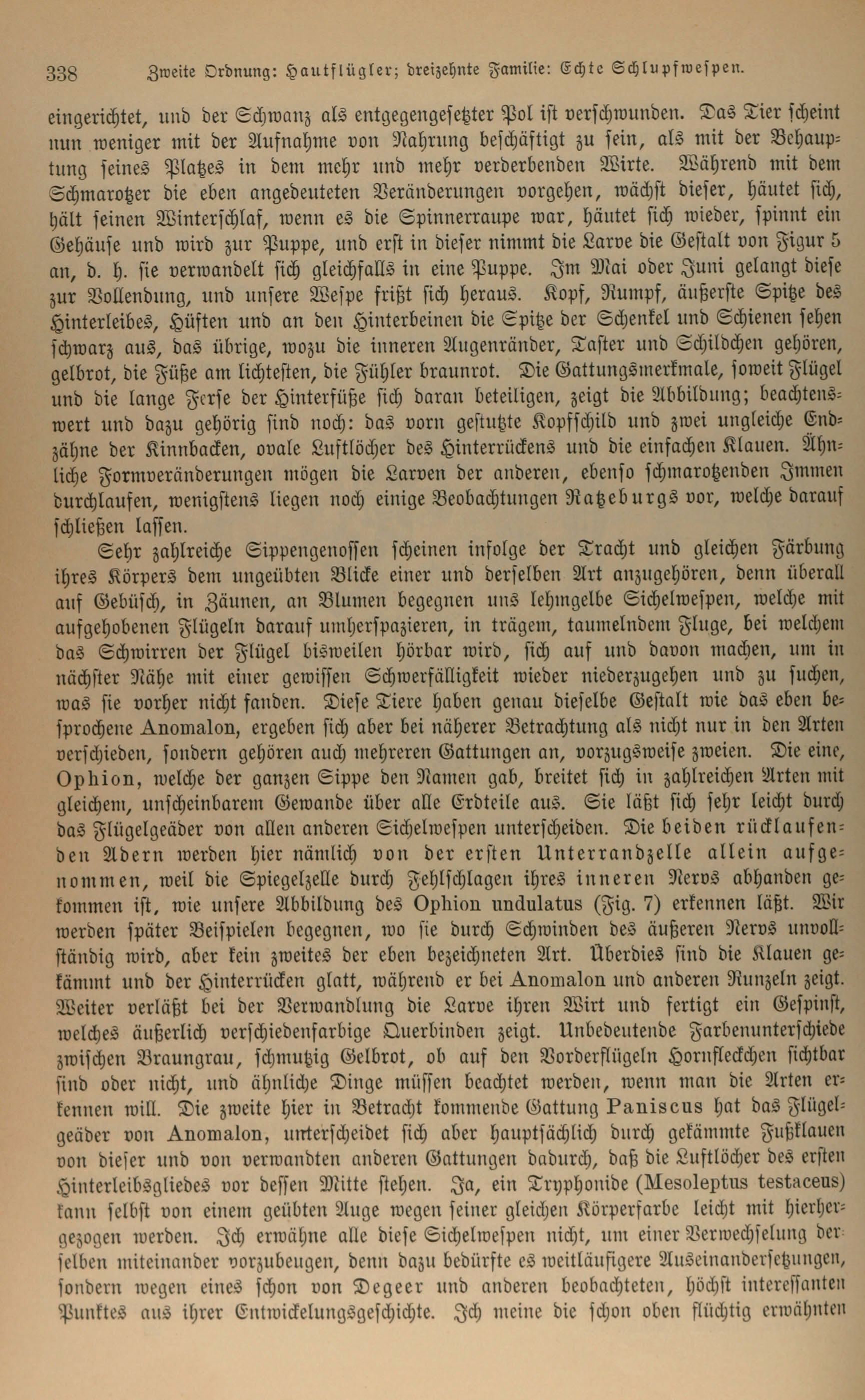 338 Zweite Ordnung: Hautflügler; dreizehnte Familie: Echte Schlupfwespen.

eingerichtet, und der Schwanz als entgegengesetzter Pol ist verschwunden. Das Tier scheint nun weniger mit der Aufnahme von Nahrung beschäftigt zu sein, als mit der Behauptung seines Platzes in dem mehr und mehr verderbenden Wirte. Während mit dem Schmarotzer die eben angedeuteten Veränderungen vorgehen, wächst dieser, häutet sich, hält seinen Winterschlaf, wenn es die Spinnerraupe war, häutet sich wieder, spinnt ein Gehäuse und wird zur Puppe, und erst in dieser nimmt die Larve die Gestalt von Figur 5 an, d. h. sie verwandelt sich gleichfalls in eine Puppe. Im Mai oder Juni gelangt diese zur Vollendung, und unsere Wespe frißt sich heraus. Kopf, Rumpf, äußerste Spitze des Hinterleibes, Hüften und an den Hinterbeinen die Spitze der Schenkel und Schienen sehen schwarz aus, das übrige, wozu die inneren Augenränder, Taster und Schildchen gehören, gelbrot, die Füße am lichtesten, die Fühler braunrot. Die Gattungsmerkmale, soweit Flügel und die lange Ferse der Hinterfüße sich daran beteiligen, zeigt die Abbildung; beachtenswert und dazu gehörig sind noch: das vorn gestutzte Kopfschild und zwei ungleiche Endzähne der Kinnbacken, ovale Luftlöcher des Hinterrückens und die einfachen Klauen. Ähnliche Formveränderungen mögen die Larven der anderen, ebenso schmarotzenden Immen durchlaufen, wenigstens liegen noch einige Beobachtungen Ratzeburgs vor, welche darauf schließen lassen.

Sehr zahlreiche Sippengenossen scheinen infolge der Tracht und gleichen Färbung ihres Körpers dem ungeübten Blicke einer und derselben Art anzugehören, denn überall auf Gebüsch, in Zäunen, an Blumen begegnen uns lehmgelbe Sichelwespen, welche mit aufgehobenen Flügeln darauf umherspazieren, in trägem, taumelndem Fluge, bei welchem das Schwirren der Flügel bisweilen hörbar wird, sich auf und davon machen, um in nächster Nähe mit einer gewissen Schwerfälligkeit wieder niederzugehen und zu suchen, was sie vorher nicht fanden. Diese Tiere haben genau dieselbe Gestalt wie das eben besprochene Anomalon, ergeben sich aber bei näherer Betrachtung als nicht nur in den Arten verschieden, sondern gehören auch mehreren Gattungen an, vorzugsweise zweien. Die eine, Ophion, welche der ganzen Sippe den Namen gab, breitet sich in zahlreichen Arten mit gleichem, unscheinbarem Gewande über alle Erdteile aus. Sie läßt sich sehr leicht durch das Flügelgeäder von allen anderen Sichelwespen unterscheiden. Die beiden rücklaufenden Adern werden hier nämlich von der ersten Unterrandzelle allein aufgenommen, weil die Spiegelzelle durch Fehlschlagen ihres inneren Nervs abhanden gekommen ist, wie unsere Abbildung des Ophion undulatus (Fig. 7) erkennen läßt. Wir werden später Beispielen begegnen, wo sie durch Schwinden des äußeren Nervs unvollständig wird, aber kein zweites der eben bezeichneten Art. Überdies sind die Klauen gekämmt und der Hinterrücken glatt, während er bei Anomalon und anderen Runzeln zeigt. Weiter verläßt bei der Verwandlung die Larve ihren Wirt und fertigt ein Gespinst, welches äußerlich verschiedenfarbige Querbinden zeigt. Unbedeutende Farbenunterschiede zwischen Braungrau, schmutzig Gelbrot, ob auf den Vorderflügeln Hornfleckchen sichtbar sind oder nicht, und ähnliche Dinge müssen beachtet werden, wenn man die Arten erkennen will. Die zweite hier in Betracht kommende Gattung Paniscus hat das Flügelgeäder von Anomalon, unterscheidet sich aber hauptsächlich durch gekämmte Fußklauen von dieser und von verwandten anderen Gattungen dadurch, daß die Luftlöcher des ersten Hinterleibsgliedes vor dessen Mitte stehen. Ja, ein Tryphonide (Mesoleptus testaceus) kann selbst von einem geübten Auge wegen seiner gleichen Körperfarbe leicht mit hierhergezogen werden. Ich erwähne alle diese Sichelwespen nicht, um einer Verwechselung derselben miteinander vorzubeugen, denn dazu bedürfte es weitläufigere Auseinandersetzungen, sondern wegen eines schon von Degeer und anderen beobachteten, höchst interessanten Punktes aus ihrer Entwickelungsgeschichte. Ich meine die schon oben flüchtig erwähnten